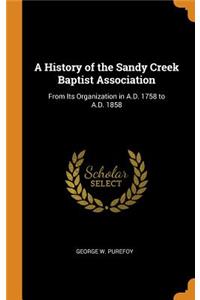 A History of the Sandy Creek Baptist Association

From Its Organization in A.D. 1758 to A.D. 1858

Scholar SELECT

GEORGE W. PUREFOY